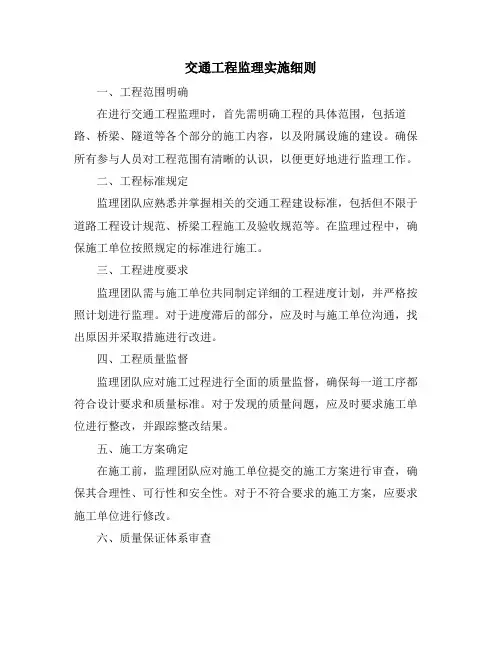 交通工程监理实施细则

一、工程范围明确

在进行交通工程监理时，首先需明确工程的具体范围，包括道路、桥梁、隧道等各个部分的施工内容，以及附属设施的建设。确保所有参与人员对工程范围有清晰的认识，以便更好地进行监理工作。

二、工程标准规定

监理团队应熟悉并掌握相关的交通工程建设标准，包括但不限于道路工程设计规范、桥梁工程施工及验收规范等。在监理过程中，确保施工单位按照规定的标准进行施工。

三、工程进度要求

监理团队需与施工单位共同制定详细的工程进度计划，并严格按照计划进行监理。对于进度滞后的部分，应及时与施工单位沟通，找出原因并采取措施进行改进。

四、工程质量监督

监理团队应对施工过程进行全面的质量监督，确保每一道工序都符合设计要求和质量标准。对于发现的质量问题，应及时要求施工单位进行整改，并跟踪整改结果。

五、施工方案确定

在施工前，监理团队应对施工单位提交的施工方案进行审查，确保其合理性、可行性和安全性。对于不符合要求的施工方案，应要求施工单位进行修改。

六、质量保证体系审查